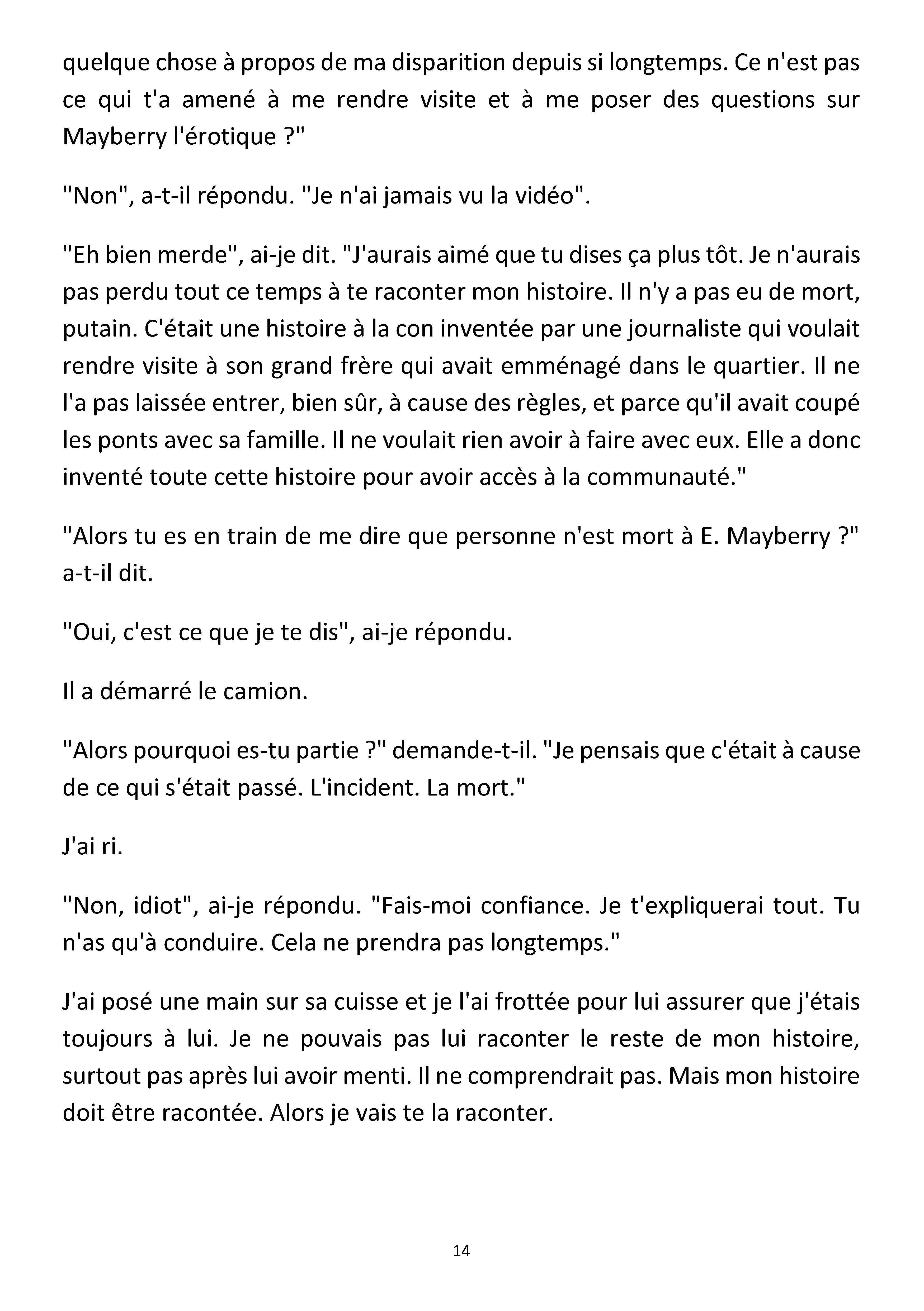 quelque chose à propos de ma disparition depuis si longtemps. Ce n'est pas ce qui t'a amené à me rendre visite et à me poser des questions sur Mayberry l'érotique ?"

"Non", a-t-il répondu. "Je n'ai jamais vu la vidéo".

"Eh bien merde", ai-je dit. "J'aurais aimé que tu dises ça plus tôt. Je n'aurais pas perdu tout ce temps à te raconter mon histoire. Il n'y a pas eu de mort, putain. C'était une histoire à la con inventée par une journaliste qui voulait rendre visite à son grand frère qui avait emménagé dans le quartier. Il ne l'a pas laissée entrer, bien sûr, à cause des règles, et parce qu'il avait coupé les ponts avec sa famille. Il ne voulait rien avoir à faire avec eux. Elle a donc inventé toute cette histoire pour avoir accès à la communauté."

"Alors tu es en train de me dire que personne n'est mort à E. Mayberry ?" a-t-il dit.

"Oui, c'est ce que je te dis", ai-je répondu.

Il a démarré le camion.

"Alors pourquoi es-tu partie ?" demande-t-il. "Je pensais que c'était à cause de ce qui s'était passé. L'incident. La mort."

J'ai ri.

"Non, idiot", ai-je répondu. "Fais-moi confiance. Je t'expliquerai tout. Tu n'as qu'à conduire. Cela ne prendra pas longtemps."

J'ai posé une main sur sa cuisse et je l'ai frottée pour lui assurer que j'étais toujours à lui. Je ne pouvais pas lui raconter le reste de mon histoire, surtout pas après lui avoir menti. Il ne comprendrait pas. Mais mon histoire doit être racontée. Alors je vais te la raconter.

14